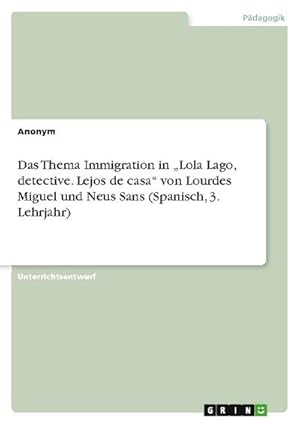 Pädagogik

Anonym

Das Thema Immigration in „Lola Lago, detective. Lejos de casa“ von Lourdes Miguel und Neus Sans (Spanisch, 3. Lehrjahr)

Unterrichtsentwurf

GRIN